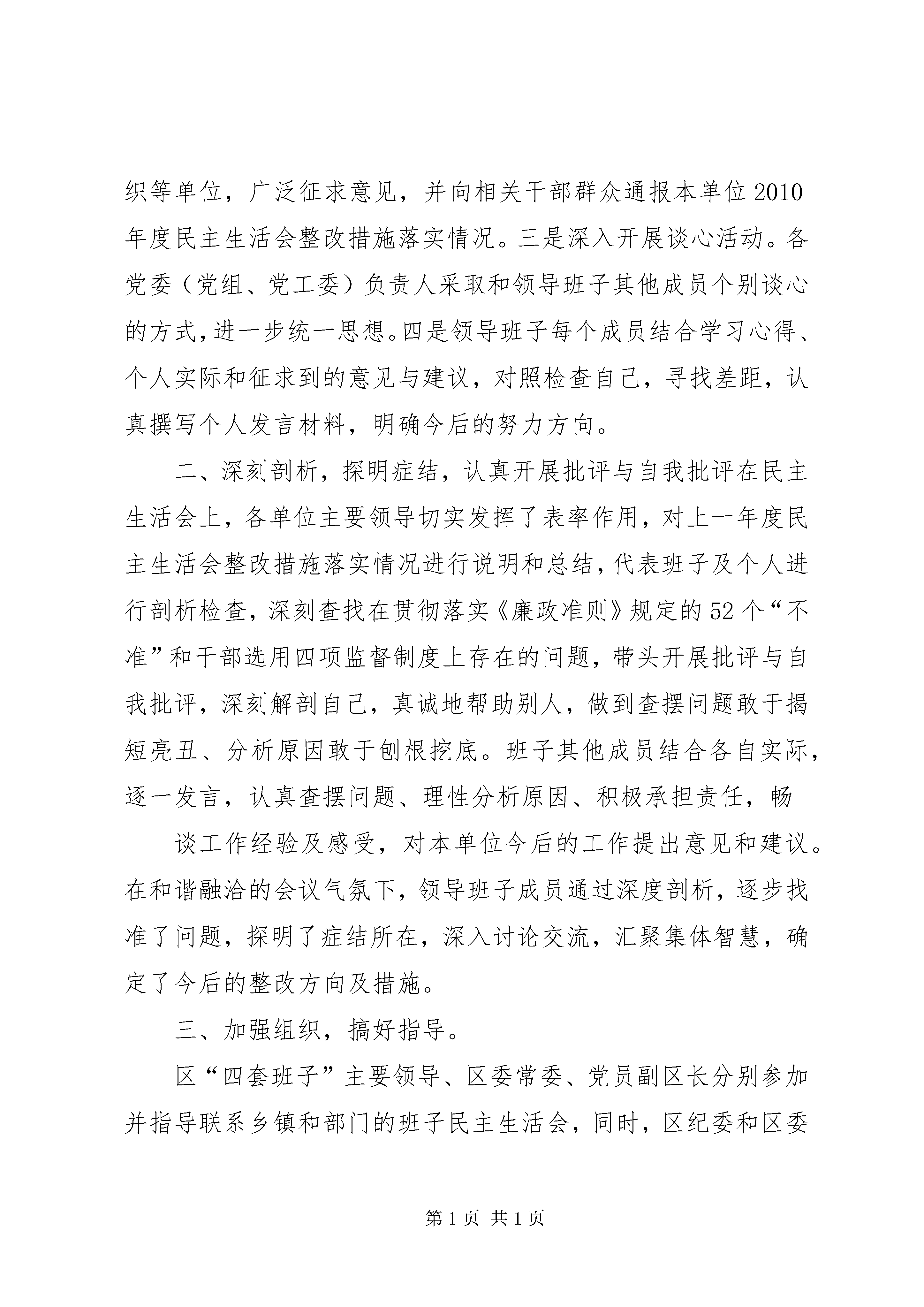 织等单位，广泛征求意见，并向相关干部群众通报本单位2010年度民主生活会整改措施落实情况。三是深入开展谈心活动。各党委（党组、党工委）负责人采取和领导班子其他成员个别谈心的方式,进一步统一思想。四是领导班子每个成员结合学习心得、个人实际和征求到的意见与建议，对照检查自己，寻找差距，认真撰写个人发言材料，明确今后的努力方向。

二、深刻剖析，探明症结，认真开展批评与自我批评在民主生活会上，各单位主要领导切实发挥了表率作用，对上一年度民主生活会整改措施落实情况进行说明和总结，代表班子及个人进行剖析检查，深刻查找在贯彻落实《廉政准则》规定的52个“不准”和干部选用四项监督制度上存在的问题，带头开展批评与自我批评，深刻解剖自己，真诚地帮助别人，做到查摆问题敢于揭短亮丑、分析原因敢于刨根挖底。班子其他成员结合各自实际，逐一发言，认真查摆问题、理性分析原因、积极承担责任，畅

谈工作经验及感受，对本单位今后的工作提出意见和建议。在和谐融洽的会议气氛下，领导班子成员通过深度剖析，逐步找准了问题，探明了症结所在，深入讨论交流，汇聚集体智慧，确定了今后的整改方向及措施。

三、加强组织，搞好指导。

区“四套班子”主要领导、区委常委、党员副区长分别参加并指导联系乡镇和部门的班子民主生活会，同时，区纪委和区委

第1页 共1页